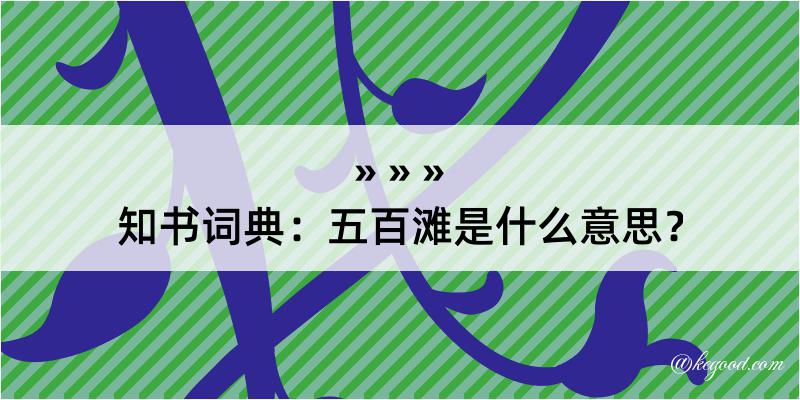 » » »
知书词典：五百滩是什么意思？
@kegood.com